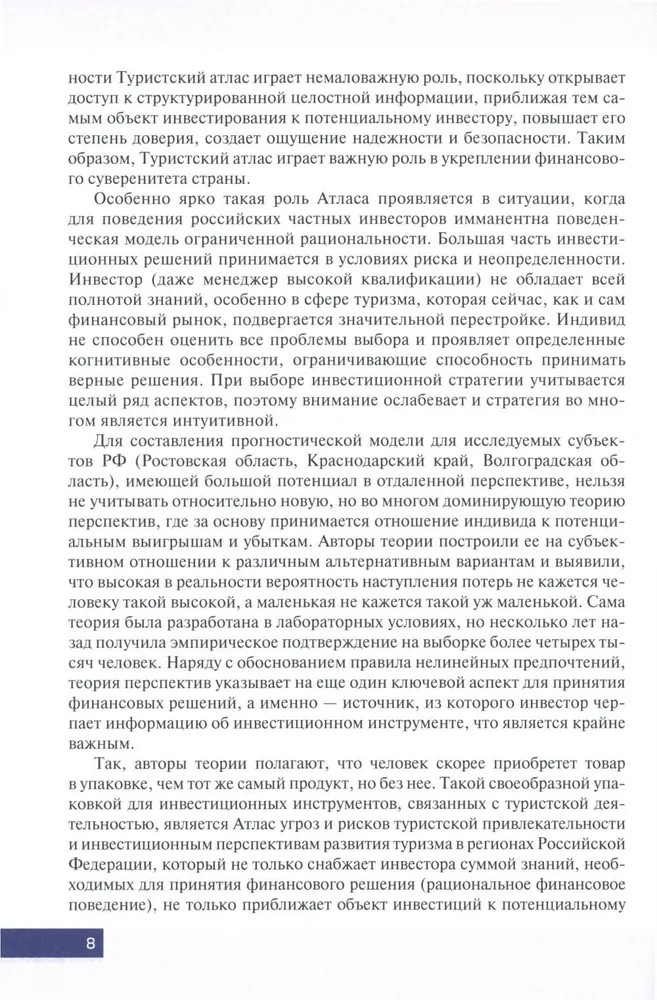 ности Туристский атлас играет немаловажную роль, поскольку открывает доступ к структурированной целостной информации, приближая тем самым объект инвестирования к потенциальному инвестору, повышает его степень доверия, создает ощущение надежности и безопасности. Таким образом, Туристский атлас играет важную роль в укреплении финансового суверенитета страны.

Особенно ярко такая роль Атласа проявляется в ситуации, когда для поведения российских частных инвесторов имманентна поведенческая модель ограниченной рациональности. Большая часть инвестиционных решений принимается в условиях риска и неопределенности. Инвестор (даже менеджер высокой квалификации) не обладает всей полнотой знаний, особенно в сфере туризма, которая сейчас, как и сам финансовый рынок, подвергается значительной перестройке. Индивид не способен оценить все проблемы выбора и проявляет определенные когнитивные особенности, ограничивающие способность принимать верные решения. При выборе инвестиционной стратегии учитывается целый ряд аспектов, поэтому внимание ослабевает и стратегия во многом является интуитивной.

Для составления прогностической модели для исследуемых субъектов РФ (Ростовская область, Краснодарский край, Волгоградская область), имеющей большой потенциал в отдаленной перспективе, нельзя не учитывать относительно новую, но во многом доминирующую теорию перспектив, где за основу принимается отношение индивида к потенциальным выигрышам и убыткам. Авторы теории построили ее на субъективном отношении к различным альтернативным вариантам и выявили, что высокая в реальности вероятность наступления потерь не кажется человеку такой высокой, а маленькая не кажется такой уж маленькой. Сама теория была разработана в лабораторных условиях, но несколько лет назад получила эмпирическое подтверждение на выборке более четырех тысяч человек. Наряду с обоснованием правила нелинейных предпочтений, теория перспектив указывает на еще один ключевой аспект для принятия финансовых решений, а именно — источник, из которого инвестор черпает информацию об инвестиционном инструменте, что является крайне важным.

Так, авторы теории полагают, что человек скорее приобретет товар в упаковке, чем тот же самый продукт, но без нее. Такой своеобразной упаковкой для инвестиционных инструментов, связанных с туристской деятельностью, является Атлас угроз и рисков туристской привлекательности и инвестиционным перспективам развития туризма в регионах Российской Федерации, который не только снабжает инвестора суммой знаний, необходимых для принятия финансового решения (рациональное финансовое поведение), не только приближает объект инвестиций к потенциальному

8